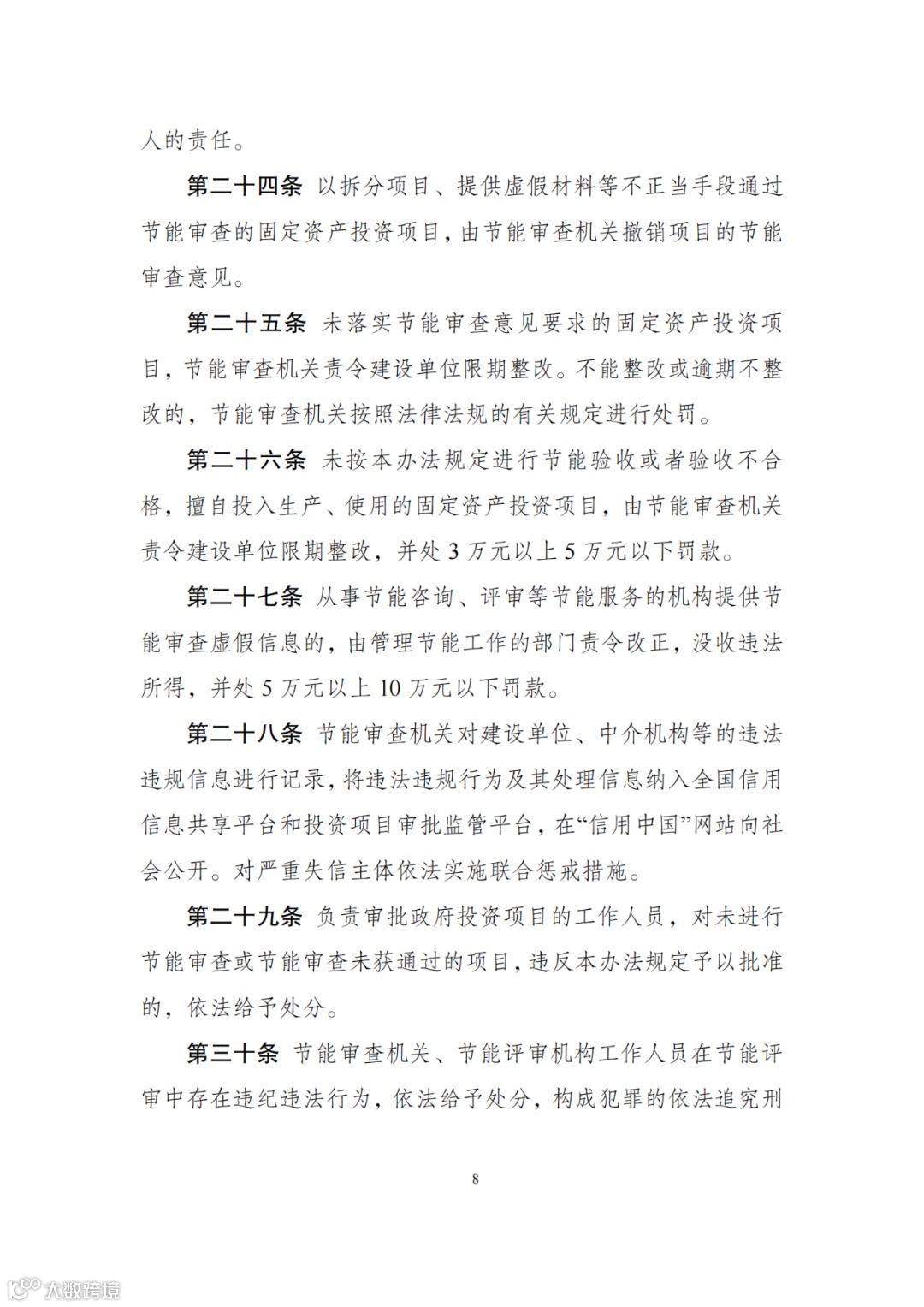 人的责任。

第二十四条 以拆分项目、提供虚假材料等不正当手段通过节能审查的固定资产投资项目，由节能审查机关撤销项目的节能审查意见。

第二十五条 未落实节能审查意见要求的固定资产投资项目，节能审查机关责令建设单位限期整改。不能整改或逾期不整改的，节能审查机关按照法律法规的有关规定进行处罚。

第二十六条 未按本办法规定进行节能验收或者验收不合格，擅自投入生产、使用的固定资产投资项目，由节能审查机关责令建设单位限期整改，并处3万元以上5万元以下罚款。

第二十七条 从事节能咨询、评审等节能服务的机构提供节能审查虚假信息的，由管理节能工作的部门责令改正，没收违法所得，并处5万元以上10万元以下罚款。

第二十八条 节能审查机关对建设单位、中介机构等的违法违规信息进行记录，将违法违规行为及其处理信息纳入全国信用信息共享平台和投资项目审批监管平台，在“信用中国”网站向社会公开。对严重失信主体依法实施联合惩戒措施。

第二十九条 负责审批政府投资项目的工作人员，对未进行节能审查或节能审查未获通过的项目，违反本办法规定予以批准的，依法给予处分。

第三十条 节能审查机关、节能评审机构工作人员在节能评审中存在违纪违法行为，依法给予处分，构成犯罪的依法追究刑

8

大数跨境